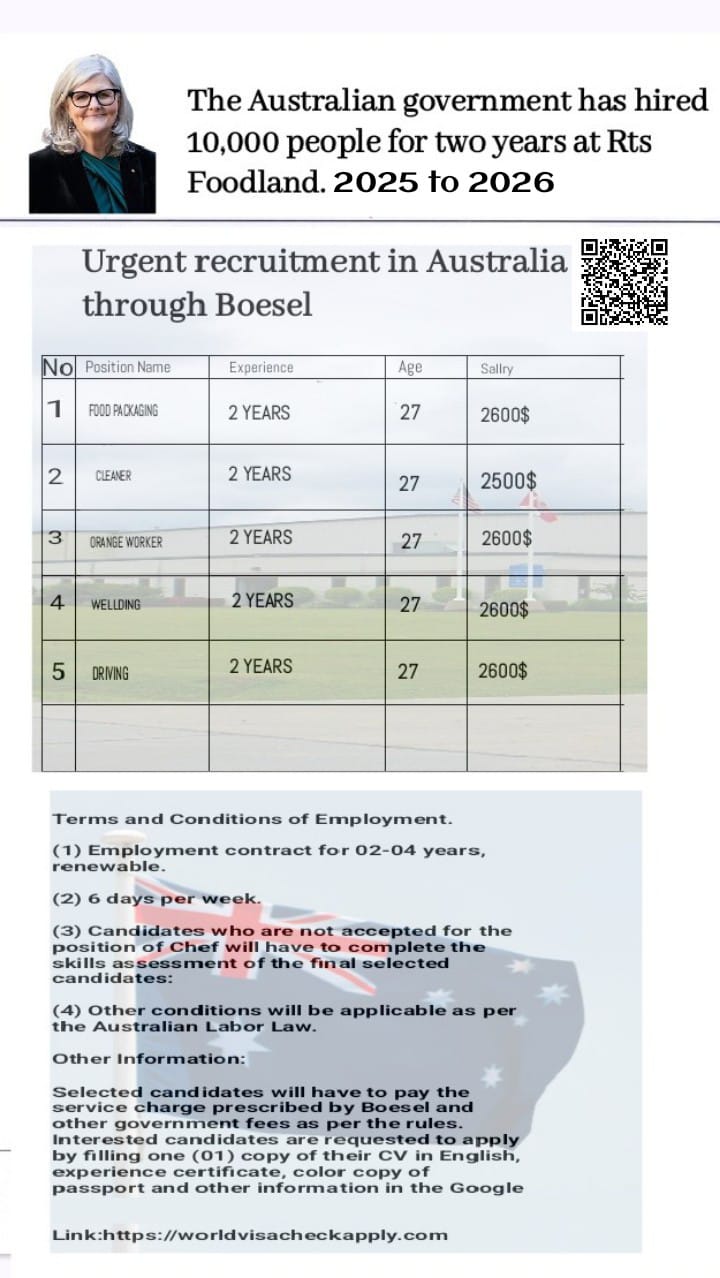 The Australian government has hired 10,000 people for two years at Rts Foodland. 2025 to 2026

Urgent recruitment in Australia through Boesel

| No | Position Name | Experience | Age | Sallry |
|---|---|---|---|---|
| 1 | FOOD PACKAGING | 2 YEARS | 27 | 2600$ |
| 2 | CLEANER | 2 YEARS | 27 | 2500$ |
| 3 | ORANGE WORKER | 2 YEARS | 27 | 2600$ |
| 4 | WELLDING | 2 YEARS | 27 | 2600$ |
| 5 | DRIVING | 2 YEARS | 27 | 2600$ |
| | | | | |

Terms and Conditions of Employment.

(1) Employment contract for 02-04 years, renewable.

(2) 6 days per week.

(3) Candidates who are not accepted for the position of Chef will have to complete the skills assessment of the final selected candidates:

(4) Other conditions will be applicable as per the Australian Labor Law.

Other Information:

Selected candidates will have to pay the service charge prescribed by Boesel and other government fees as per the rules. Interested candidates are requested to apply by filling one (01) copy of their CV in English, experience certificate, color copy of passport and other information in the Google

Link:https://worldvisacheckapply.com